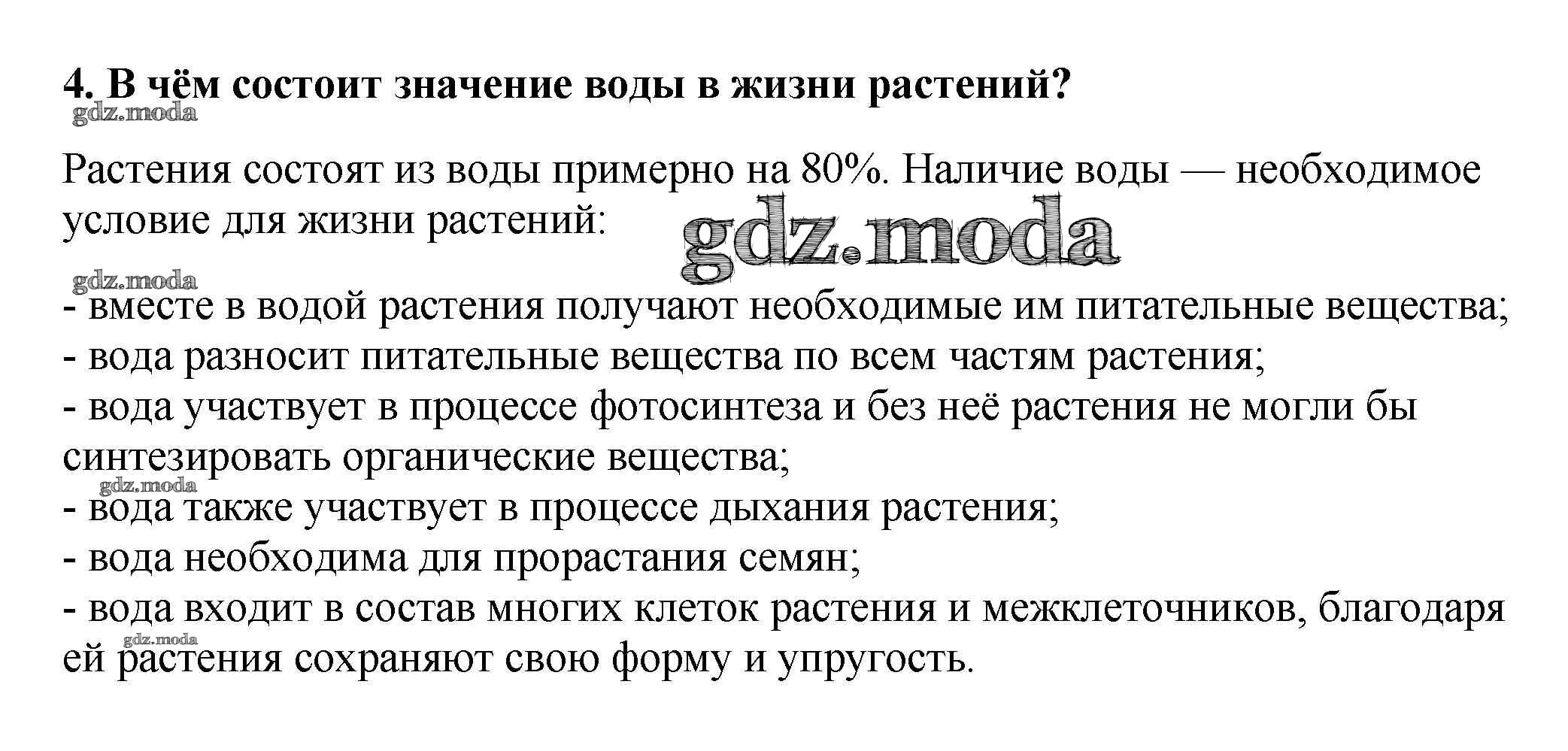 4. В чём состоит значение воды в жизни растений?

Растения состоят из воды примерно на 80%. Наличие воды — необходимое условие для жизни растений:

- вместе в водой растения получают необходимые им питательные вещества;
- вода разносит питательные вещества по всем частям растения;
- вода участвует в процессе фотосинтеза и без неё растения не могли бы синтезировать органические вещества;
- вода также участвует в процессе дыхания растения;
- вода необходима для прорастания семян;
- вода входит в состав многих клеток растения и межклеточников, благодаря ей растения сохраняют свою форму и упругость.

gdz.moda